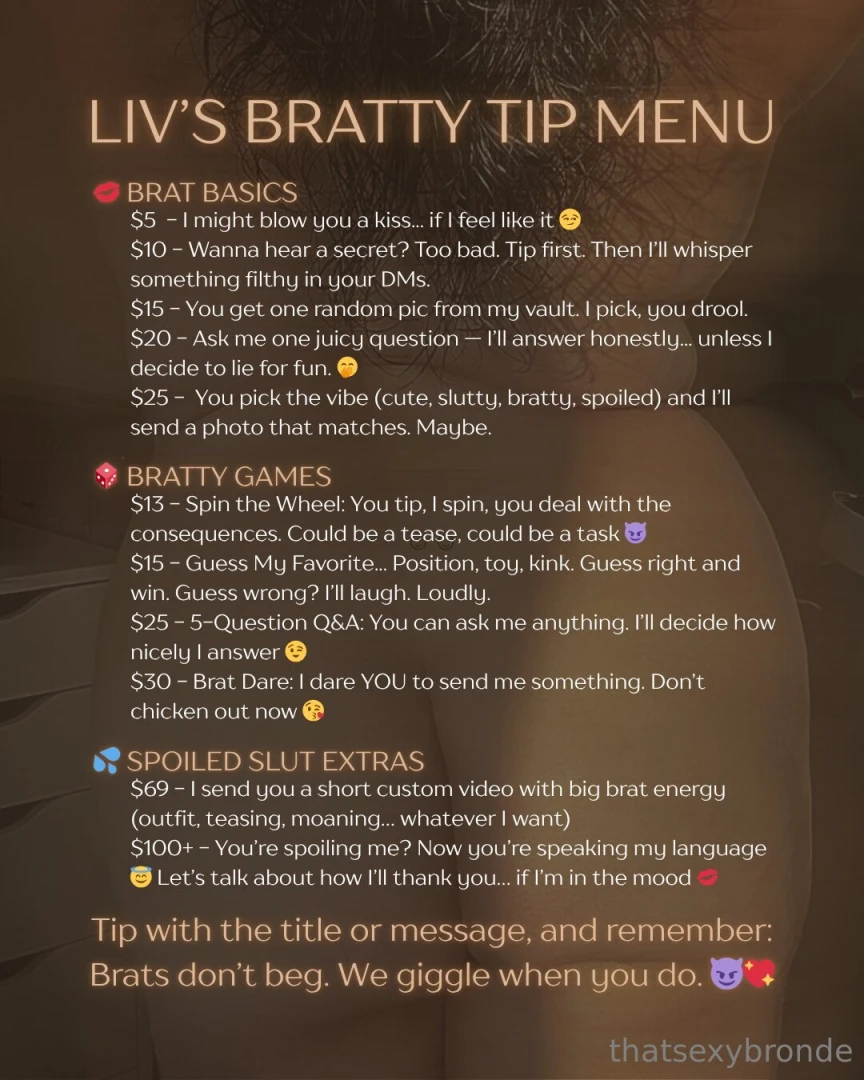 LIV'S BRATTY TIP MENU

💋 BRAT BASICS
$5 – I might blow you a kiss... if I feel like it 😏
$10 – Wanna hear a secret? Too bad. Tip first. Then I'll whisper something filthy in your DMs.
$15 – You get one random pic from my vault. I pick, you drool.
$20 – Ask me one juicy question — I'll answer honestly... unless I decide to lie for fun. 🤭
$25 – You pick the vibe (cute, slutty, bratty, spoiled) and I'll send a photo that matches. Maybe.

🎲 BRATTY GAMES
$13 – Spin the Wheel: You tip, I spin, you deal with the consequences. Could be a tease, could be a task 😈
$15 – Guess My Favorite... Position, toy, kink. Guess right and win. Guess wrong? I'll laugh. Loudly.
$25 – 5-Question Q&A: You can ask me anything. I'll decide how nicely I answer 😉
$30 – Brat Dare: I dare YOU to send me something. Don't chicken out now 😘

💦 SPOILED SLUT EXTRAS
$69 – I send you a short custom video with big brat energy (outfit, teasing, moaning... whatever I want)
$100+ – You're spoiling me? Now you're speaking my language 😇 Let's talk about how I'll thank you... if I'm in the mood 💋

Tip with the title or message, and remember: Brats don't beg. We giggle when you do. 😈💖

thatsexybronde